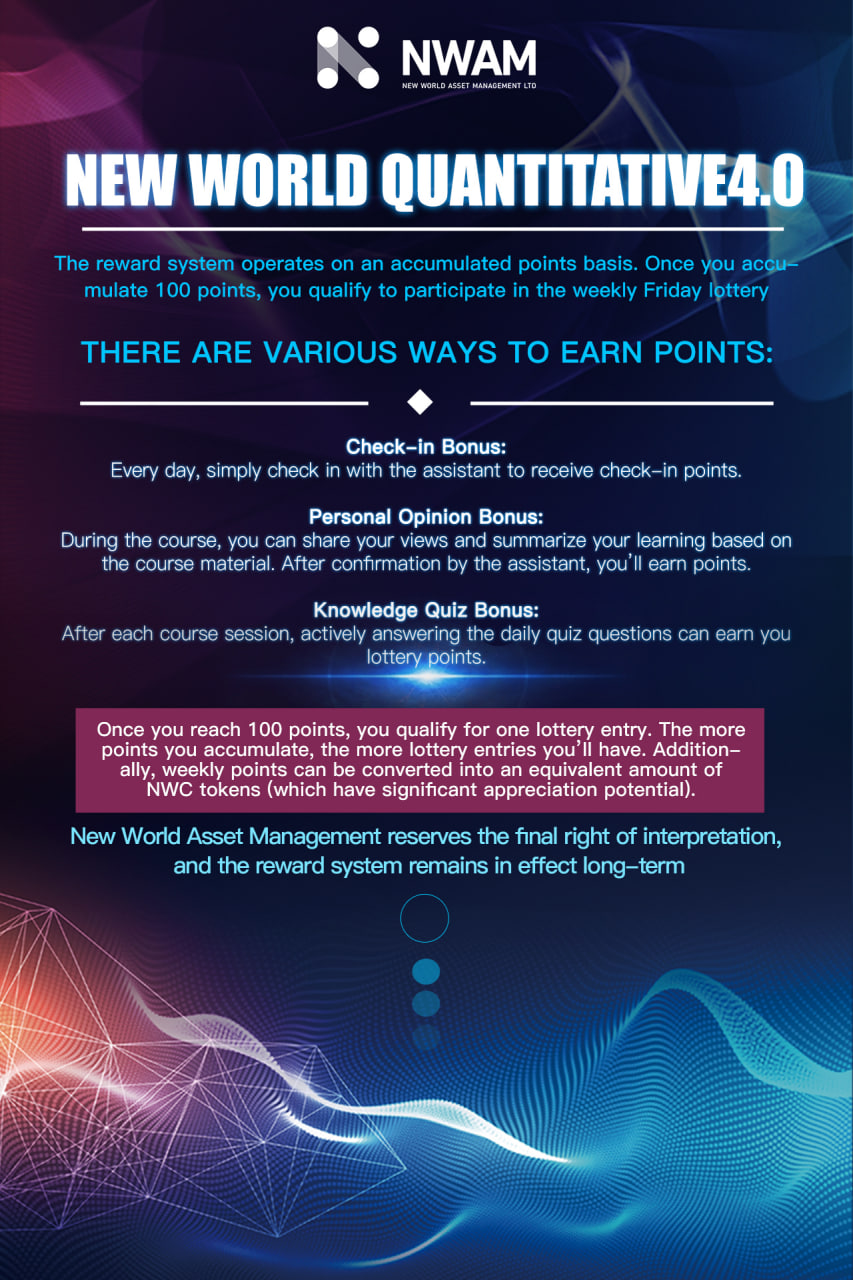 NWAM
NEW WORLD ASSET MANAGEMENT LTD

NEW WORLD QUANTITATIVE4.0

The reward system operates on an accumulated points basis. Once you accumulate 100 points, you qualify to participate in the weekly Friday lottery

THERE ARE VARIOUS WAYS TO EARN POINTS:

Check-in Bonus:
Every day, simply check in with the assistant to receive check-in points.

Personal Opinion Bonus:
During the course, you can share your views and summarize your learning based on the course material. After confirmation by the assistant, you'll earn points.

Knowledge Quiz Bonus:
After each course session, actively answering the daily quiz questions can earn you lottery points.

Once you reach 100 points, you qualify for one lottery entry. The more points you accumulate, the more lottery entries you'll have. Additionally, weekly points can be converted into an equivalent amount of NWC tokens (which have significant appreciation potential).

New World Asset Management reserves the final right of interpretation, and the reward system remains in effect long-term